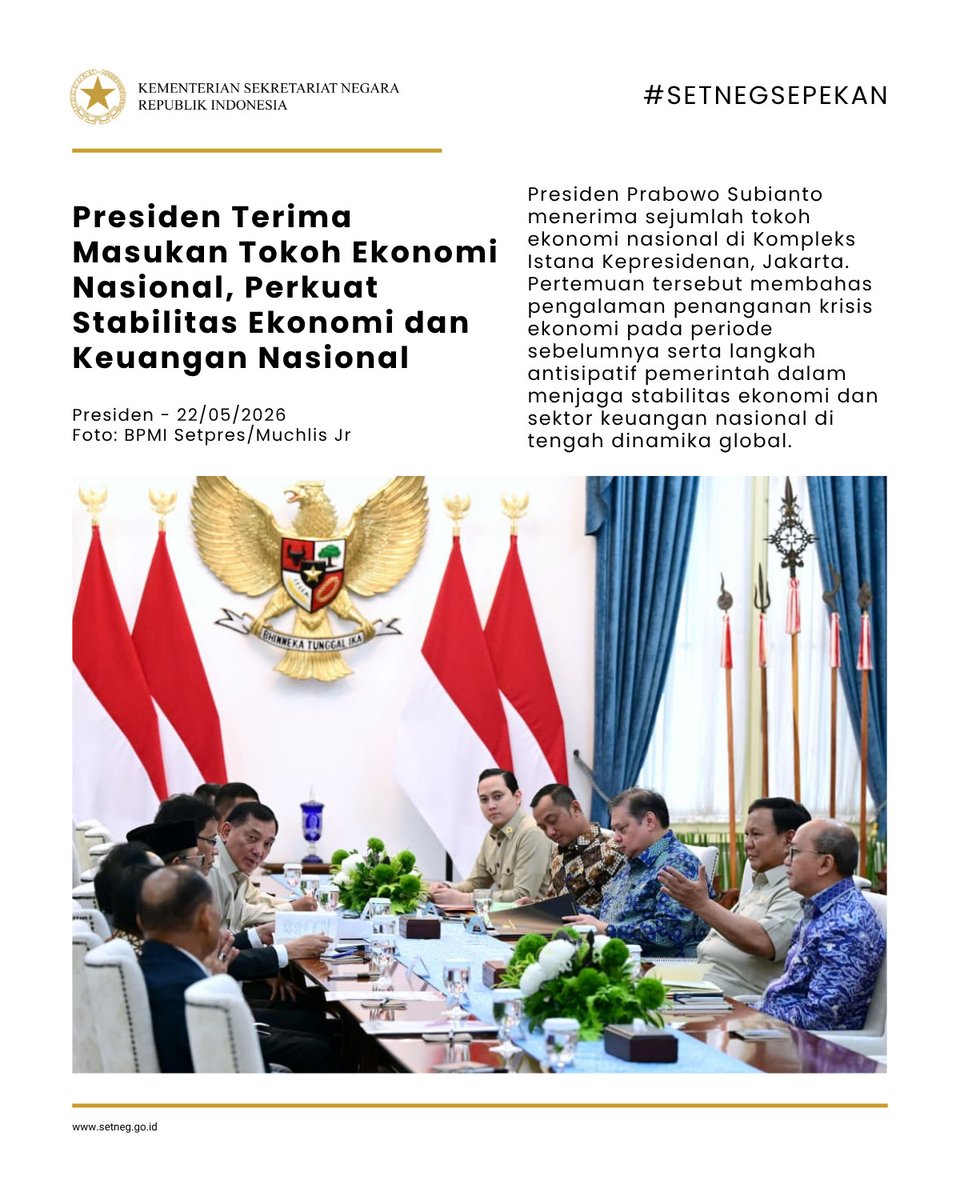 KEMENTERIAN SEKRETARIAT NEGARA
REPUBLIK INDONESIA

#SETNEGSEPEKAN

Presiden Terima Masukan Tokoh Ekonomi Nasional, Perkuat Stabilitas Ekonomi dan Keuangan Nasional

Presiden - 22/05/2026
Foto: BPMI Setpres/Muchlis Jr

Presiden Prabowo Subianto menerima sejumlah tokoh ekonomi nasional di Kompleks Istana Kepresidenan, Jakarta. Pertemuan tersebut membahas pengalaman penanganan krisis ekonomi pada periode sebelumnya serta langkah antisipatif pemerintah dalam menjaga stabilitas ekonomi dan sektor keuangan nasional di tengah dinamika global.

BHINNEKA TUNGGAL IKA

www.setneg.go.id